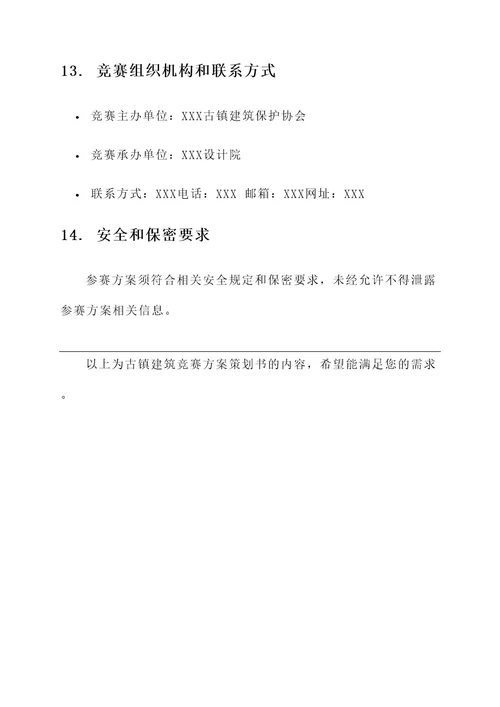 13. 竞赛组织机构和联系方式

• 竞赛主办单位：XXX古镇建筑保护协会

• 竞赛承办单位：XXX设计院

• 联系方式：XXX电话：XXX 邮箱：XXX网址：XXX

14. 安全和保密要求

参赛方案须符合相关安全规定和保密要求，未经允许不得泄露参赛方案相关信息。

以上为古镇建筑竞赛方案策划书的内容，希望能满足您的需求。